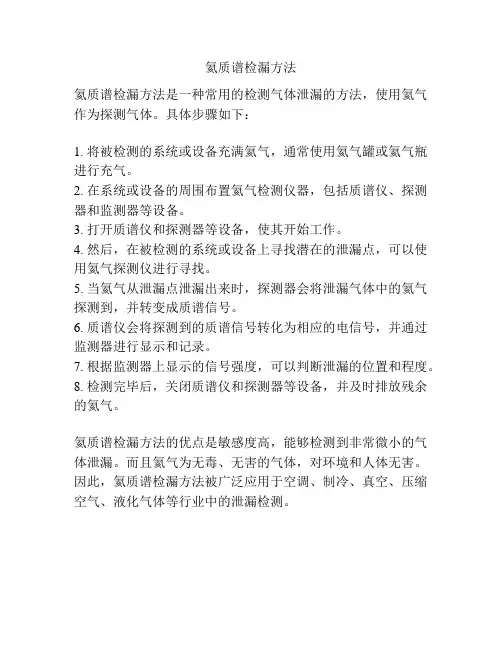 氦质谱检漏方法

氦质谱检漏方法是一种常用的检测气体泄漏的方法，使用氦气作为探测气体。具体步骤如下：

1. 将被检测的系统或设备充满氦气，通常使用氦气罐或氦气瓶进行充气。
2. 在系统或设备的周围布置氦气检测仪器，包括质谱仪、探测器和监测器等设备。
3. 打开质谱仪和探测器等设备，使其开始工作。
4. 然后，在被检测的系统或设备上寻找潜在的泄漏点，可以使用氦气探测仪进行寻找。
5. 当氦气从泄漏点泄漏出来时，探测器会将泄漏气体中的氦气探测到，并转变成质谱信号。
6. 质谱仪会将探测到的质谱信号转化为相应的电信号，并通过监测器进行显示和记录。
7. 根据监测器上显示的信号强度，可以判断泄漏的位置和程度。
8. 检测完毕后，关闭质谱仪和探测器等设备，并及时排放残余的氦气。

氦质谱检漏方法的优点是敏感度高，能够检测到非常微小的气体泄漏。而且氦气为无毒、无害的气体，对环境和人体无害。因此，氦质谱检漏方法被广泛应用于空调、制冷、真空、压缩空气、液化气体等行业中的泄漏检测。